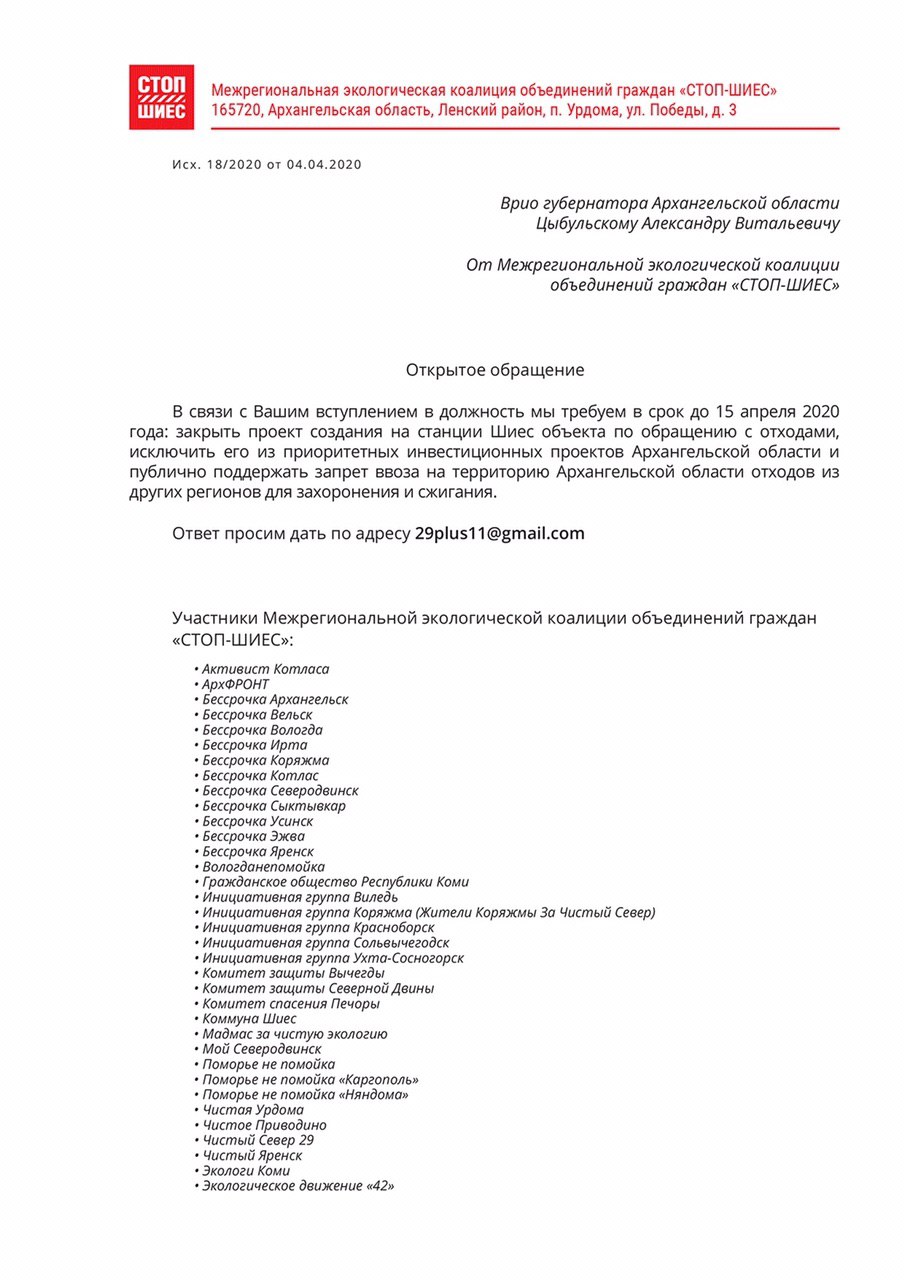 СТОП ШИЕС

Межрегиональная экологическая коалиция объединений граждан «СТОП-ШИЕС»
165720, Архангельская область, Ленский район, п. Урдома, ул. Победы, д. 3

Исх. 18/2020 от 04.04.2020

Врио губернатора Архангельской области
Цыбульскому Александру Витальевичу

От Межрегиональной экологической коалиции
объединений граждан «СТОП-ШИЕС»

Открытое обращение

В связи с Вашим вступлением в должность мы требуем в срок до 15 апреля 2020 года: закрыть проект создания на станции Шиес объекта по обращению с отходами, исключить его из приоритетных инвестиционных проектов Архангельской области и публично поддержать запрет ввоза на территорию Архангельской области отходов из других регионов для захоронения и сжигания.

Ответ просим дать по адресу 29plus11@gmail.com

Участники Межрегиональной экологической коалиции объединений граждан «СТОП-ШИЕС»:

• Активист Котласа
• АрхФРОНТ
• Бессрочка Архангельск
• Бессрочка Вельск
• Бессрочка Вологда
• Бессрочка Ирта
• Бессрочка Коряжма
• Бессрочка Котлас
• Бессрочка Северодвинск
• Бессрочка Сыктывкар
• Бессрочка Усинск
• Бессрочка Эжва
• Бессрочка Яренск
• Вологданепомойка
• Гражданское общество Республики Коми
• Инициативная группа Виледь
• Инициативная группа Коряжма (Жители Коряжмы За Чистый Север)
• Инициативная группа Красноборск
• Инициативная группа Сольвычегодск
• Инициативная группа Ухта-Сосногорск
• Комитет защиты Вычегды
• Комитет защиты Северной Двины
• Комитет спасения Печоры
• Коммуна Шиес
• Мадмас за чистую экологию
• Мой Северодвинск
• Поморье не помойка
• Поморье не помойка «Каргополь»
• Поморье не помойка «Няндома»
• Чистая Урдома
• Чистое Приводино
• Чистый Север 29
• Чистый Яренск
• Экологи Коми
• Экологическое движение «42»